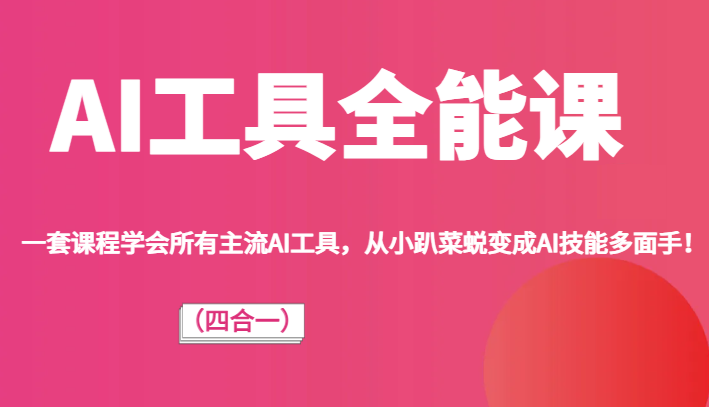 AI工具全能课

一套课程学会所有主流AI工具，从小趴菜蜕变成AI技能多面手！

（四合一）